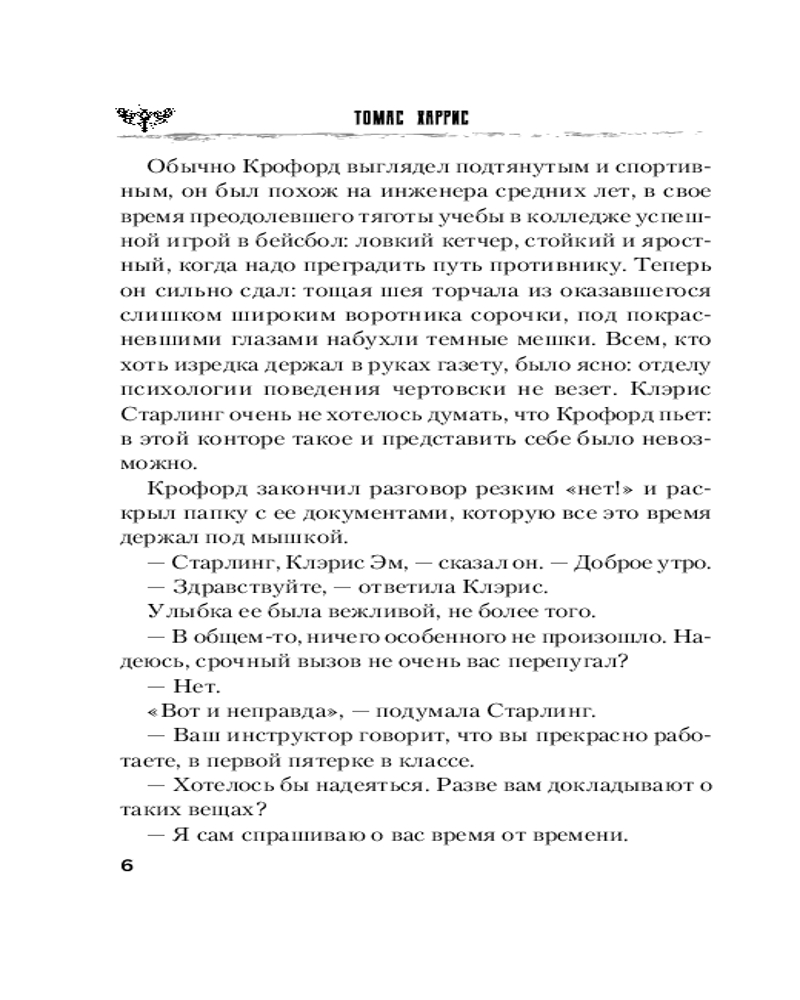 ТОМАС ХАРРИС

Обычно Крофорд выглядел подтянутым и спортивным, он был похож на инженера средних лет, в свое время преодолевшего тяготы учебы в колледже успешной игрой в бейсбол: ловкий кетчер, стойкий и яростный, когда надо преградить путь противнику. Теперь он сильно сдал: тощая шея торчала из оказавшегося слишком широким воротника сорочки, под покрасневшими глазами набухли темные мешки. Всем, кто хоть изредка держал в руках газету, было ясно: отделу психологии поведения чертовски не везет. Клэрис Старлинг очень не хотелось думать, что Крофорд пьет: в этой конторе такое и представить себе было невозможно.

Крофорд закончил разговор резким «нет!» и раскрыл папку с ее документами, которую все это время держал под мышкой.

— Старлинг, Клэрис Эм, — сказал он. — Доброе утро.

— Здравствуйте, — ответила Клэрис.

Улыбка ее была вежливой, не более того.

— В общем-то, ничего особенного не произошло. Надеюсь, срочный вызов не очень вас перепугал?

— Нет.

«Вот и неправда», — подумала Старлинг.

— Ваш инструктор говорит, что вы прекрасно работаете, в первой пятерке в классе.

— Хотелось бы надеяться. Разве вам докладывают о таких вещах?

— Я сам спрашиваю о вас время от времени.

6